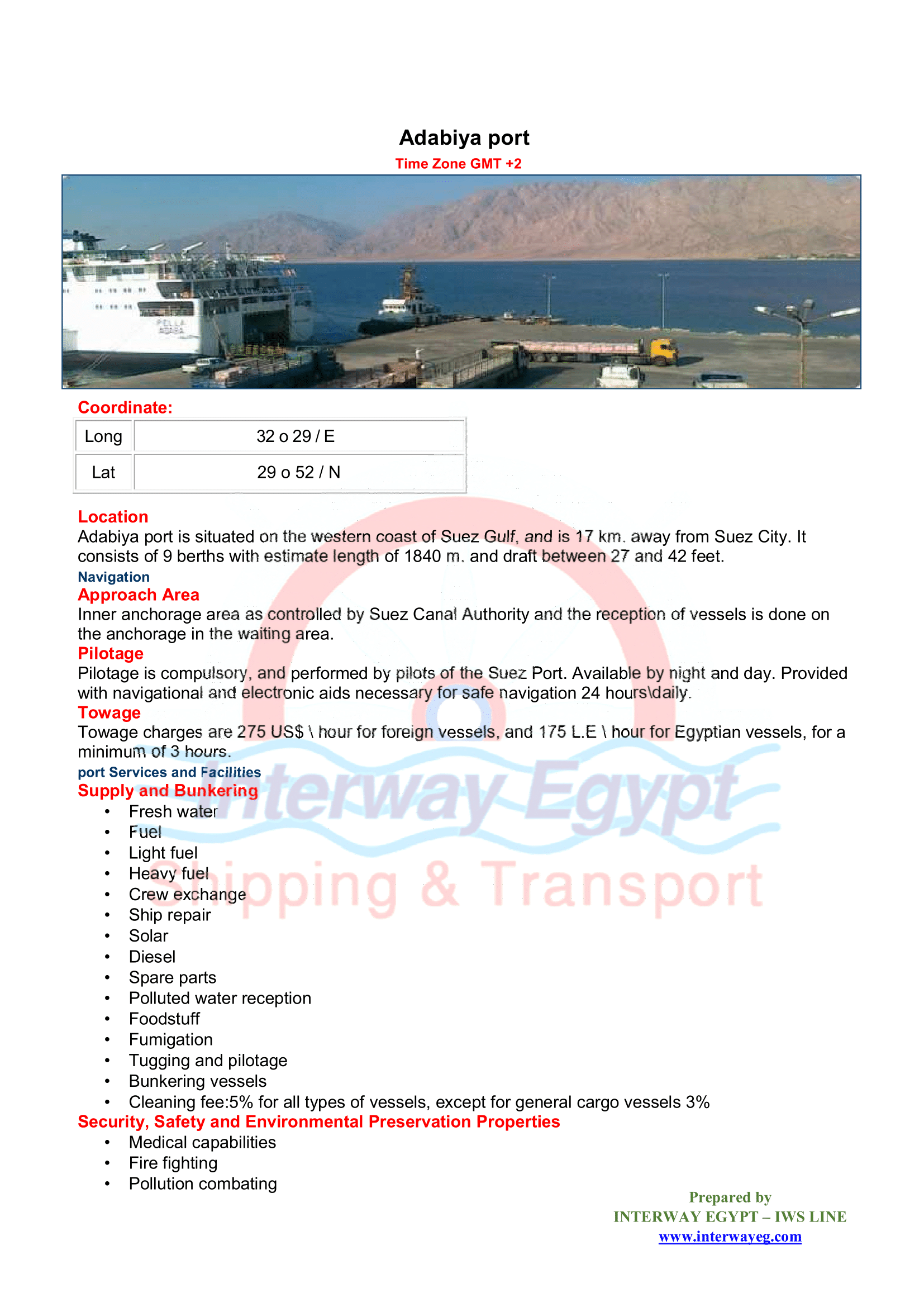 Adabiya port

Time Zone GMT +2

Coordinate:

| Long | 32 o 29 / E |
|---|---|
| Lat | 29 o 52 / N |

Location

Adabiya port is situated on the western coast of Suez Gulf, and is 17 km. away from Suez City. It consists of 9 berths with estimate length of 1840 m. and draft between 27 and 42 feet.

Navigation

Approach Area

Inner anchorage area as controlled by Suez Canal Authority and the reception of vessels is done on the anchorage in the waiting area.

Pilotage

Pilotage is compulsory, and performed by pilots of the Suez Port. Available by night and day. Provided with navigational and electronic aids necessary for safe navigation 24 hours\daily.

Towage

Towage charges are 275 US$ \ hour for foreign vessels, and 175 L.E \ hour for Egyptian vessels, for a minimum of 3 hours.

port Services and Facilities

Supply and Bunkering

• Fresh water
• Fuel
• Light fuel
• Heavy fuel
• Crew exchange
• Ship repair
• Solar
• Diesel
• Spare parts
• Polluted water reception
• Foodstuff
• Fumigation
• Tugging and pilotage
• Bunkering vessels
• Cleaning fee:5% for all types of vessels, except for general cargo vessels 3%

Security, Safety and Environmental Preservation Properties

• Medical capabilities
• Fire fighting
• Pollution combating

Prepared by
INTERWAY EGYPT – IWS LINE
www.interwayeg.com

Interway Egypt
Shipping & Transport